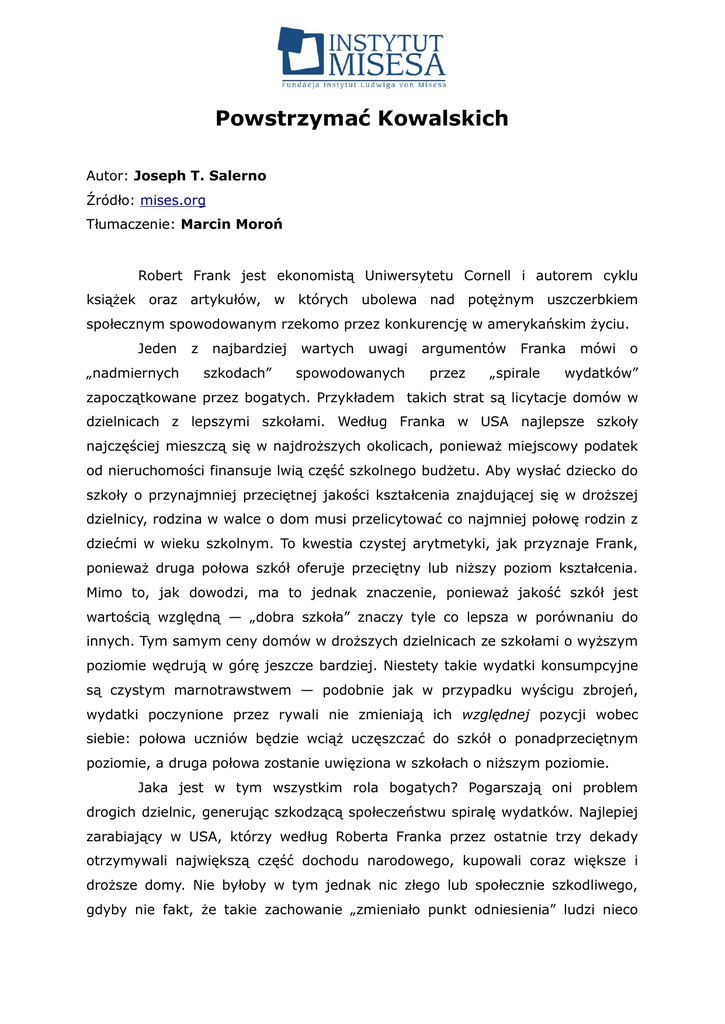 INSTYTUT MISESA
Fundacja Instytut Ludwiga von Misesa

Powstrzymać Kowalskich

Autor: Joseph T. Salerno
Źródło: mises.org
Tłumaczenie: Marcin Moroń

Robert Frank jest ekonomistą Uniwersytetu Cornell i autorem cyklu książek oraz artykułów, w których ubolewa nad potężnym uszczerbkiem społecznym spowodowanym rzekomo przez konkurencję w amerykańskim życiu.

Jeden z najbardziej wartych uwagi argumentów Franka mówi o „nadmiernych szkodach” spowodowanych przez „spirale wydatków” zapoczątkowane przez bogatych. Przykładem takich strat są licytacje domów w dzielnicach z lepszymi szkołami. Według Franka w USA najlepsze szkoły najczęściej mieszczą się w najdroższych okolicach, ponieważ miejscowy podatek od nieruchomości finansuje lwią część szkolnego budżetu. Aby wysłać dziecko do szkoły o przynajmniej przeciętnej jakości kształcenia znajdującej się w droższej dzielnicy, rodzina w walce o dom musi przelicytować co najmniej połowę rodzin z dziećmi w wieku szkolnym. To kwestia czystej arytmetyki, jak przyznaje Frank, ponieważ druga połowa szkół oferuje przeciętny lub niższy poziom kształcenia. Mimo to, jak dowodzi, ma to jednak znaczenie, ponieważ jakość szkół jest wartością względną — „dobra szkoła” znaczy tyle co lepsza w porównaniu do innych. Tym samym ceny domów w droższych dzielnicach ze szkołami o wyższym poziomie wędrują w górę jeszcze bardziej. Niestety takie wydatki konsumpcyjne są czystym marnotrawstwem — podobnie jak w przypadku wyścigu zbrojeń, wydatki poczynione przez rywali nie zmieniają ich względnej pozycji wobec siebie: połowa uczniów będzie wciąż uczęszczać do szkół o ponadprzeciętnym poziomie, a druga połowa zostanie uwięziona w szkołach o niższym poziomie.

Jaka jest w tym wszystkim rola bogatych? Pogarszają oni problem drogich dzielnic, generując szkodzącą społeczeństwu spiralę wydatków. Najlepiej zarabiający w USA, którzy według Roberta Franka przez ostatnie trzy dekady otrzymywali największą część dochodu narodowego, kupowali coraz większe i droższe domy. Nie byłoby w tym jednak nic złego lub społecznie szkodliwego, gdyby nie fakt, że takie zachowanie „zmieniało punkt odniesienia” ludzi nieco